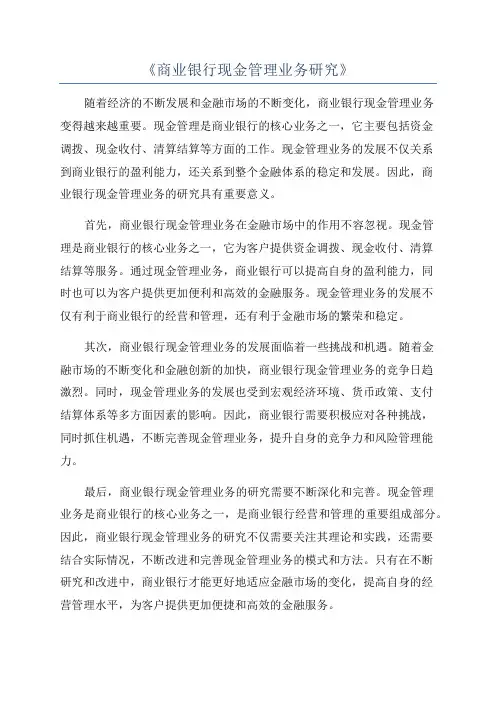 《商业银行现金管理业务研究》

随着经济的不断发展和金融市场的不断变化，商业银行现金管理业务变得越来越重要。现金管理是商业银行的核心业务之一，它主要包括资金调拨、现金收付、清算结算等方面的工作。现金管理业务的发展不仅关系到商业银行的盈利能力，还关系到整个金融体系的稳定和发展。因此，商业银行现金管理业务的研究具有重要意义。

首先，商业银行现金管理业务在金融市场中的作用不容忽视。现金管理是商业银行的核心业务之一，它为客户提供资金调拨、现金收付、清算结算等服务。通过现金管理业务，商业银行可以提高自身的盈利能力，同时也可以为客户提供更加便利和高效的金融服务。现金管理业务的发展不仅有利于商业银行的经营和管理，还有利于金融市场的繁荣和稳定。

其次，商业银行现金管理业务的发展面临着一些挑战和机遇。随着金融市场的不断变化和金融创新的加快，商业银行现金管理业务的竞争日趋激烈。同时，现金管理业务的发展也受到宏观经济环境、货币政策、支付结算体系等多方面因素的影响。因此，商业银行需要积极应对各种挑战，同时抓住机遇，不断完善现金管理业务，提升自身的竞争力和风险管理能力。

最后，商业银行现金管理业务的研究需要不断深化和完善。现金管理业务是商业银行的核心业务之一，是商业银行经营和管理的重要组成部分。因此，商业银行现金管理业务的研究不仅需要关注其理论和实践，还需要结合实际情况，不断改进和完善现金管理业务的模式和方法。只有在不断研究和改进中，商业银行才能更好地适应金融市场的变化，提高自身的经营管理水平，为客户提供更加便捷和高效的金融服务。